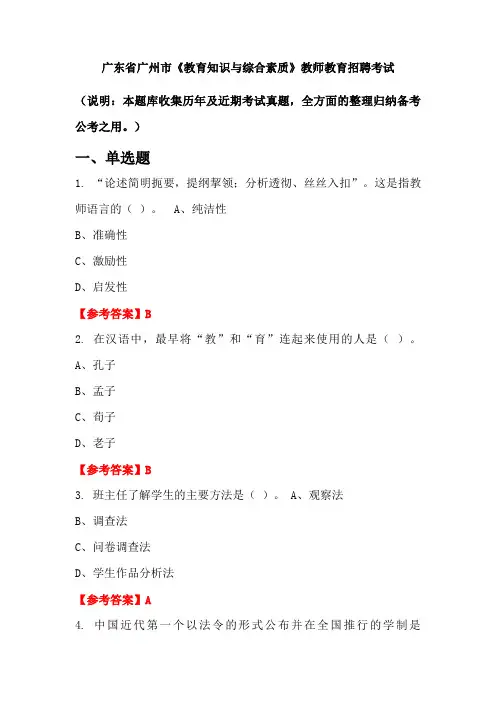 广东省广州市《教育知识与综合素质》教师教育招聘考试

（说明：本题库收集历年及近期考试真题，全方面的整理归纳备考公考之用。）

一、单选题

1. “论述简明扼要，提纲挈领；分析透彻、丝丝入扣”。这是指教师语言的（ ）。 A、纯洁性

B、准确性

C、激励性

D、启发性

【参考答案】B

2. 在汉语中，最早将“教”和“育”连起来使用的人是（ ）。

A、孔子

B、孟子

C、荀子

D、老子

【参考答案】B

3. 班主任了解学生的主要方法是（ ）。 A、观察法

B、调查法

C、问卷调查法

D、学生作品分析法

【参考答案】A

4. 中国近代第一个以法令的形式公布并在全国推行的学制是